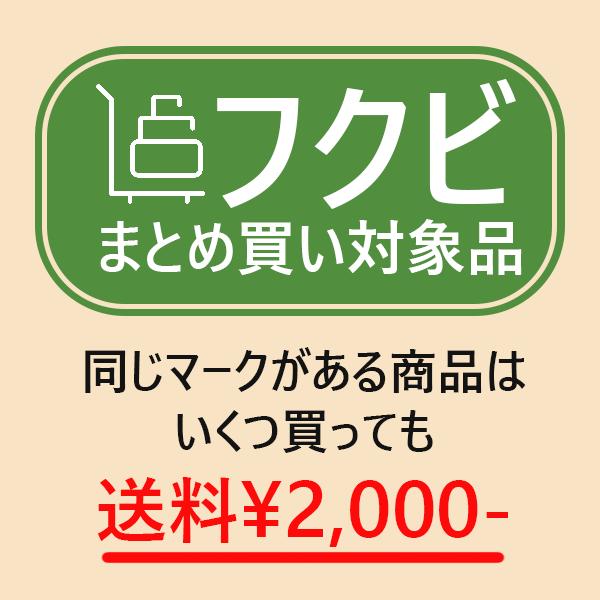 フクビ
まとめ買い対象品

同じマークがある商品は
いくつ買っても
送料¥2,000-